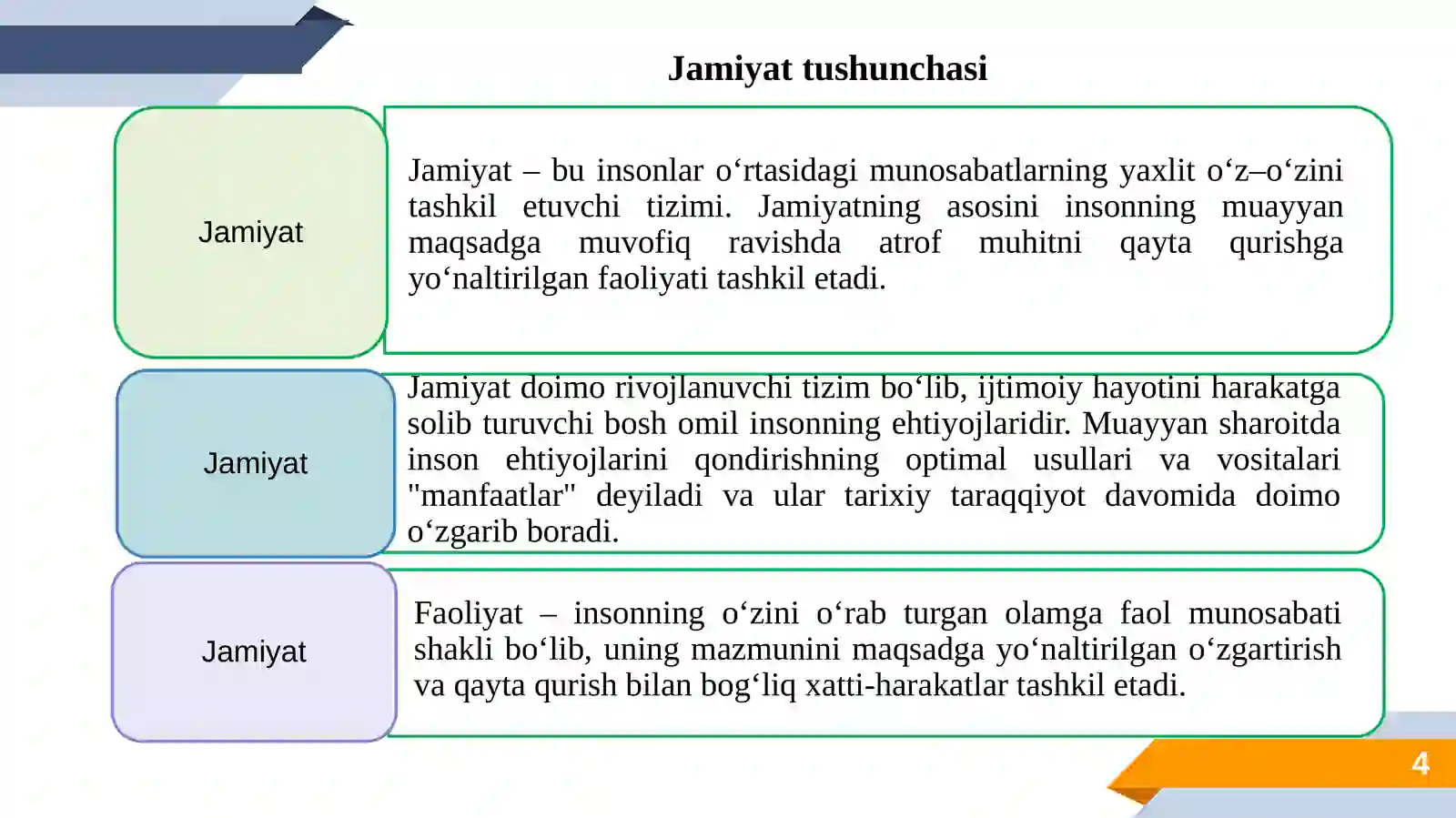 Jamiyat tushunchasi

Jamiyat

Jamiyat – bu insonlar o‘rtasidagi munosabatlarning yaxlit o‘z–o‘zini tashkil etuvchi tizimi. Jamiyatning asosini insonning muayyan maqsadga muvofiq ravishda atrof muhitni qayta qurishga yo‘naltirilgan faoliyati tashkil etadi.

Jamiyat

Jamiyat doimo rivojlanuvchi tizim bo‘lib, ijtimoiy hayotini harakatga solib turuvchi bosh omil insonning ehtiyojlaridir. Muayyan sharoitda inson ehtiyojlarini qondirishning optimal usullari va vositalari "manfaatlar" deyiladi va ular tarixiy taraqqiyot davomida doimo o‘zgarib boradi.

Jamiyat

Faoliyat – insonning o‘zini o‘rab turgan olamga faol munosabati shakli bo‘lib, uning mazmunini maqsadga yo‘naltirilgan o‘zgartirish va qayta qurish bilan bog‘liq xatti-harakatlar tashkil etadi.

4